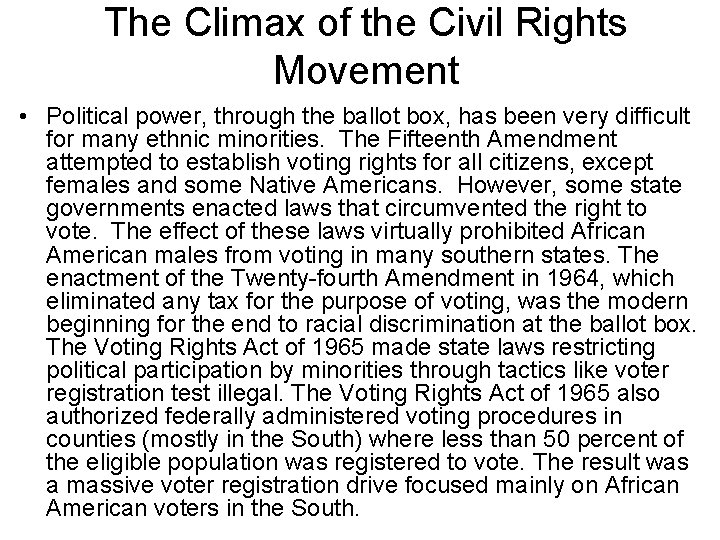 The Climax of the Civil Rights Movement

• Political power, through the ballot box, has been very difficult for many ethnic minorities. The Fifteenth Amendment attempted to establish voting rights for all citizens, except females and some Native Americans. However, some state governments enacted laws that circumvented the right to vote. The effect of these laws virtually prohibited African American males from voting in many southern states. The enactment of the Twenty-fourth Amendment in 1964, which eliminated any tax for the purpose of voting, was the modern beginning for the end to racial discrimination at the ballot box. The Voting Rights Act of 1965 made state laws restricting political participation by minorities through tactics like voter registration test illegal. The Voting Rights Act of 1965 also authorized federally administered voting procedures in counties (mostly in the South) where less than 50 percent of the eligible population was registered to vote. The result was a massive voter registration drive focused mainly on African American voters in the South.